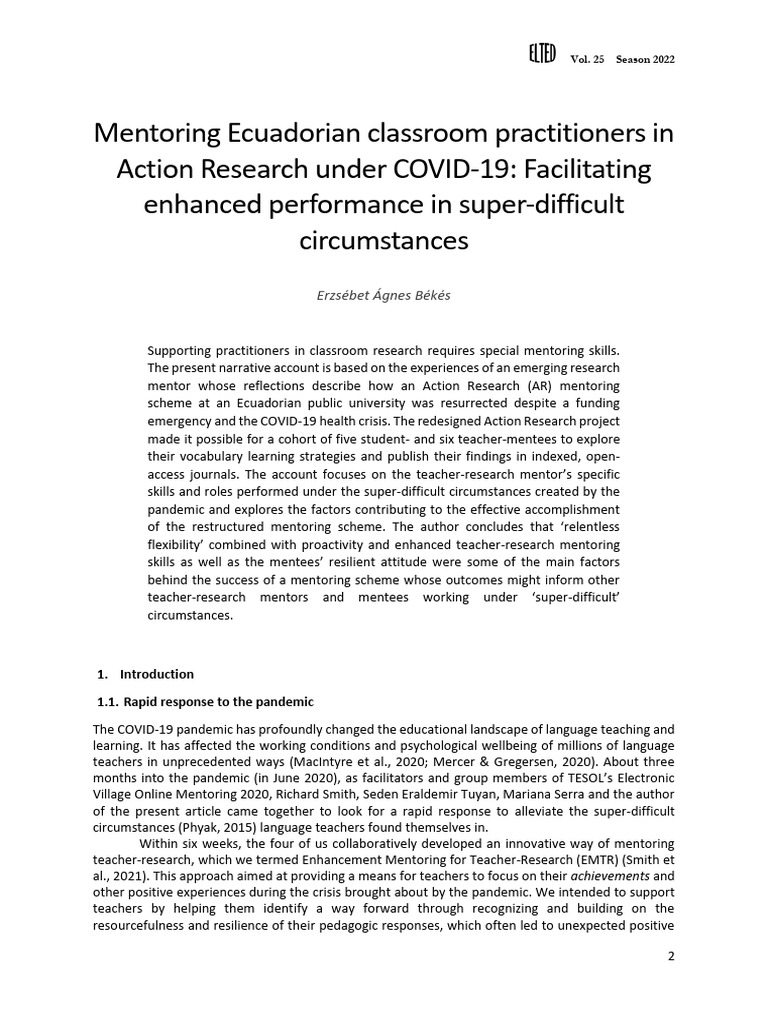 ELTED Vol. 25 Season 2022

Mentoring Ecuadorian classroom practitioners in Action Research under COVID-19: Facilitating enhanced performance in super-difficult circumstances

Erzsébet Ágnes Békés

Supporting practitioners in classroom research requires special mentoring skills. The present narrative account is based on the experiences of an emerging research mentor whose reflections describe how an Action Research (AR) mentoring scheme at an Ecuadorian public university was resurrected despite a funding emergency and the COVID-19 health crisis. The redesigned Action Research project made it possible for a cohort of five student- and six teacher-mentees to explore their vocabulary learning strategies and publish their findings in indexed, open-access journals. The account focuses on the teacher-research mentor's specific skills and roles performed under the super-difficult circumstances created by the pandemic and explores the factors contributing to the effective accomplishment of the restructured mentoring scheme. The author concludes that 'relentless flexibility' combined with proactivity and enhanced teacher-research mentoring skills as well as the mentees' resilient attitude were some of the main factors behind the success of a mentoring scheme whose outcomes might inform other teacher-research mentors and mentees working under 'super-difficult' circumstances.

1. Introduction

1.1. Rapid response to the pandemic

The COVID-19 pandemic has profoundly changed the educational landscape of language teaching and learning. It has affected the working conditions and psychological wellbeing of millions of language teachers in unprecedented ways (MacIntyre et al., 2020; Mercer & Gregersen, 2020). About three months into the pandemic (in June 2020), as facilitators and group members of TESOL's Electronic Village Online Mentoring 2020, Richard Smith, Seden Eraldemir Tuyan, Mariana Serra and the author of the present article came together to look for a rapid response to alleviate the super-difficult circumstances (Phyak, 2015) language teachers found themselves in.

Within six weeks, the four of us collaboratively developed an innovative way of mentoring teacher-research, which we termed Enhancement Mentoring for Teacher-Research (EMTR) (Smith et al., 2021). This approach aimed at providing a means for teachers to focus on their achievements and other positive experiences during the crisis brought about by the pandemic. We intended to support teachers by helping them identify a way forward through recognizing and building on the resourcefulness and resilience of their pedagogic responses, which often led to unexpected positive

2